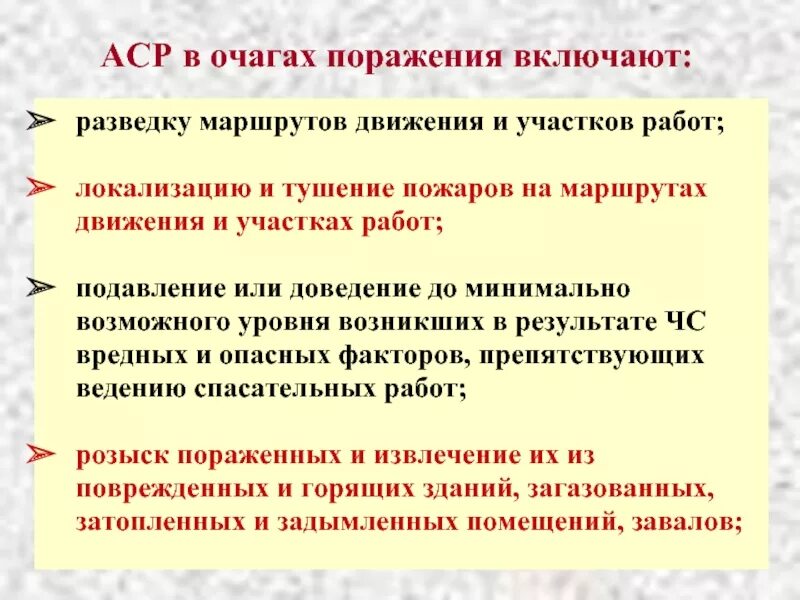 АСР в очагах поражения включают:

➢ разведку маршрутов движения и участков работ;

➢ локализацию и тушение пожаров на маршрутах движения и участках работ;

➢ подавление или доведение до минимально возможного уровня возникших в результате ЧС вредных и опасных факторов, препятствующих ведению спасательных работ;

➢ розыск пораженных и извлечение их из поврежденных и горящих зданий, загазованных, затопленных и задымленных помещений, завалов;